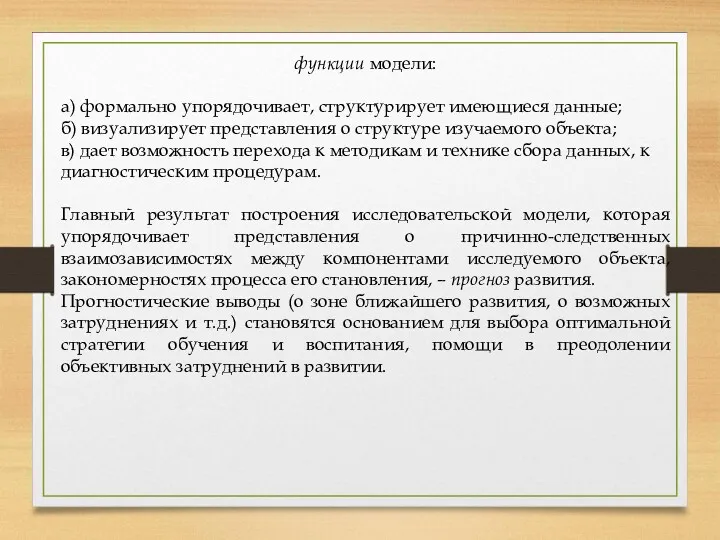 функции модели:

а) формально упорядочивает, структурирует имеющиеся данные;
б) визуализирует представления о структуре изучаемого объекта;
в) дает возможность перехода к методикам и технике сбора данных, к диагностическим процедурам.

Главный результат построения исследовательской модели, которая упорядочивает представления о причинно-следственных взаимозависимостях между компонентами исследуемого объекта, закономерностях процесса его становления, – прогноз развития. Прогностические выводы (о зоне ближайшего развития, о возможных затруднениях и т.д.) становятся основанием для выбора оптимальной стратегии обучения и воспитания, помощи в преодолении объективных затруднений в развитии.